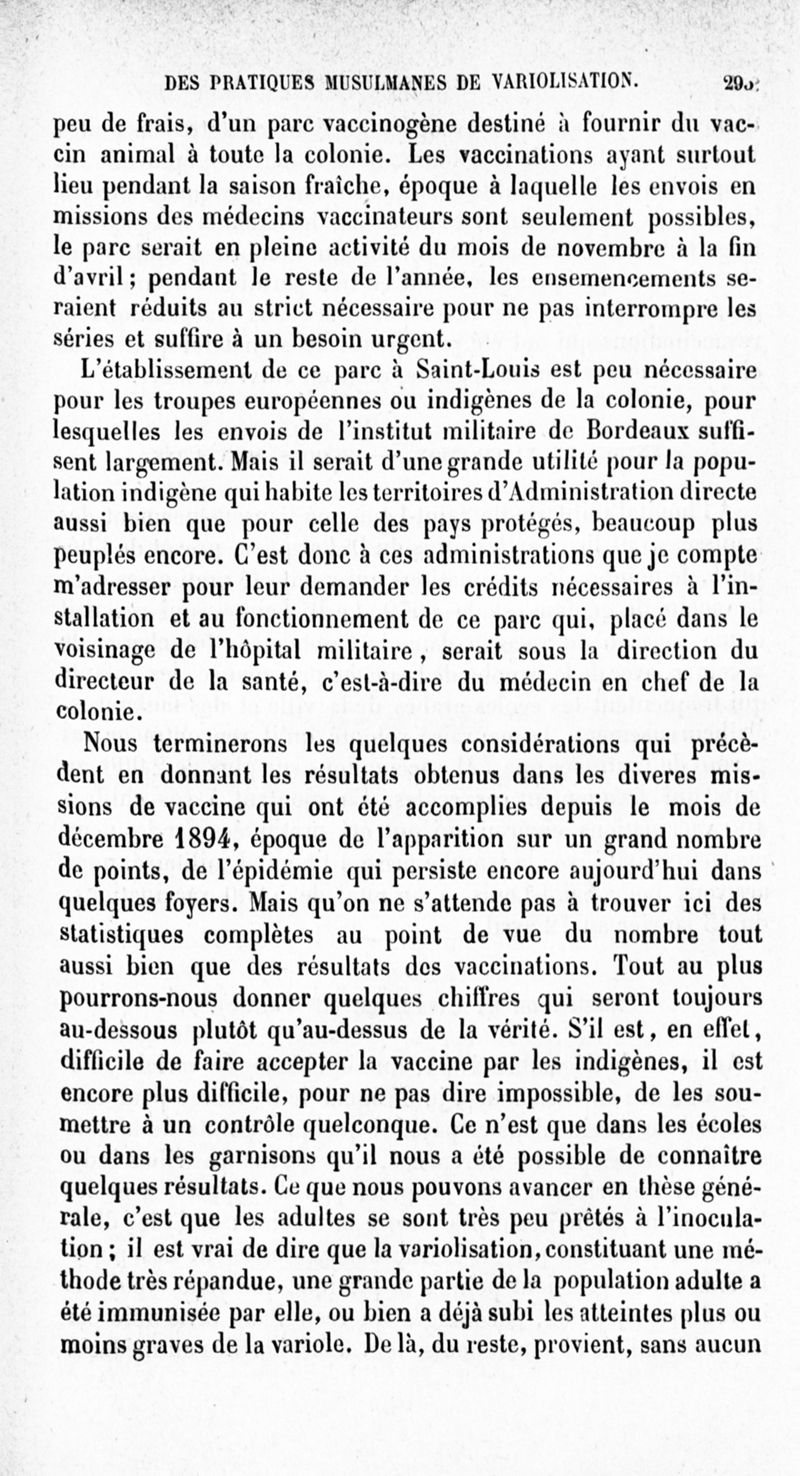 DES PRATIQUES MUSULMANES DE VARIOLISATION. 295

peu de frais, d'un parc vaccinogène destiné à fournir du vaccin animal à toute la colonie. Les vaccinations ayant surtout lieu pendant la saison fraîche, époque à laquelle les envois en missions des médecins vaccinateurs sont seulement possibles, le parc serait en pleine activité du mois de novembre à la fin d'avril; pendant le reste de l'année, les ensemencements seraient réduits au strict nécessaire pour ne pas interrompre les séries et suffire à un besoin urgent.

L'établissement de ce parc à Saint-Louis est peu nécessaire pour les troupes européennes ou indigènes de la colonie, pour lesquelles les envois de l'institut militaire de Bordeaux suffisent largement. Mais il serait d'une grande utilité pour la population indigène qui habite les territoires d'Administration directe aussi bien que pour celle des pays protégés, beaucoup plus peuplés encore. C'est donc à ces administrations que je compte m'adresser pour leur demander les crédits nécessaires à l'installation et au fonctionnement de ce parc qui, placé dans le voisinage de l'hôpital militaire, serait sous la direction du directeur de la santé, c'est-à-dire du médecin en chef de la colonie.

Nous terminerons les quelques considérations qui précèdent en donnant les résultats obtenus dans les diveres missions de vaccine qui ont été accomplies depuis le mois de décembre 1894, époque de l'apparition sur un grand nombre de points, de l'épidémie qui persiste encore aujourd'hui dans quelques foyers. Mais qu'on ne s'attende pas à trouver ici des statistiques complètes au point de vue du nombre tout aussi bien que des résultats des vaccinations. Tout au plus pourrons-nous donner quelques chiffres qui seront toujours au-dessous plutôt qu'au-dessus de la vérité. S'il est, en effet, difficile de faire accepter la vaccine par les indigènes, il est encore plus difficile, pour ne pas dire impossible, de les soumettre à un contrôle quelconque. Ce n'est que dans les écoles ou dans les garnisons qu'il nous a été possible de connaître quelques résultats. Ce que nous pouvons avancer en thèse générale, c'est que les adultes se sont très peu prêtés à l'inoculation; il est vrai de dire que la variolisation, constituant une méthode très répandue, une grande partie de la population adulte a été immunisée par elle, ou bien a déjà subi les atteintes plus ou moins graves de la variole. De là, du reste, provient, sans aucun